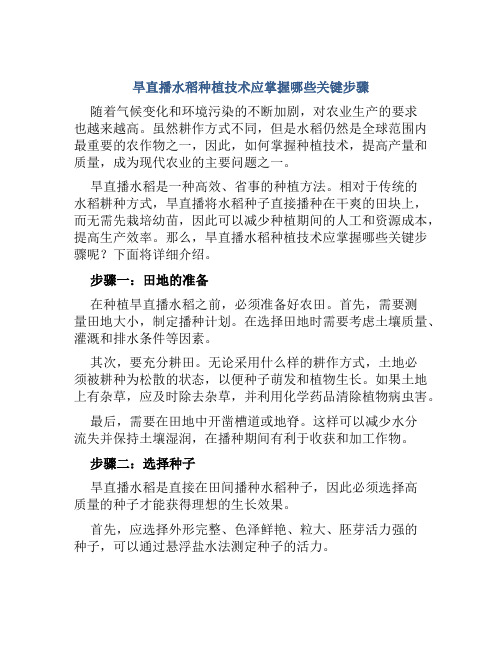 旱直播水稻种植技术应掌握哪些关键步骤

随着气候变化和环境污染的不断加剧，对农业生产的要求也越来越高。虽然耕作方式不同，但是水稻仍然是全球范围内最重要的农作物之一，因此，如何掌握种植技术，提高产量和质量，成为现代农业的主要问题之一。

旱直播水稻是一种高效、省事的种植方法。相对于传统的水稻耕种方式，旱直播将水稻种子直接播种在干爽的田块上，而无需先栽培幼苗，因此可以减少种植期间的人工和资源成本，提高生产效率。那么，旱直播水稻种植技术应掌握哪些关键步骤呢？下面将详细介绍。

步骤一：田地的准备

在种植旱直播水稻之前，必须准备好农田。首先，需要测量田地大小，制定播种计划。在选择田地时需要考虑土壤质量、灌溉和排水条件等因素。

其次，要充分耕田。无论采用什么样的耕作方式，土地必须被耕种为松散的状态，以便种子萌发和植物生长。如果土地上有杂草，应及时除去杂草，并利用化学药品清除植物病虫害。

最后，需要在田地中开凿槽道或地脊。这样可以减少水分流失并保持土壤湿润，在播种期间有利于收获和加工作物。

步骤二：选择种子

旱直播水稻是直接在田间播种水稻种子，因此必须选择高质量的种子才能获得理想的生长效果。

首先，应选择外形完整、色泽鲜艳、粒大、胚芽活力强的种子，可以通过悬浮盐水法测定种子的活力。